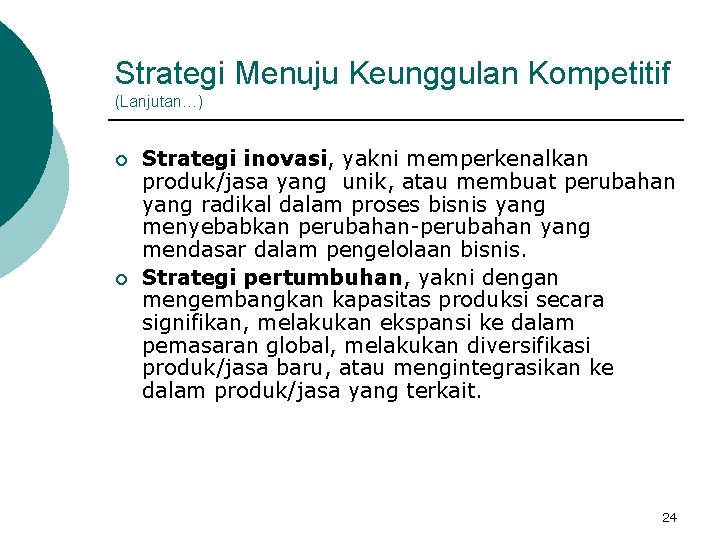 Strategi Menuju Keunggulan Kompetitif
(Lanjutan…)

Strategi inovasi, yakni memperkenalkan produk/jasa yang unik, atau membuat perubahan yang radikal dalam proses bisnis yang menyebabkan perubahan-perubahan yang mendasar dalam pengelolaan bisnis.

Strategi pertumbuhan, yakni dengan mengembangkan kapasitas produksi secara signifikan, melakukan ekspansi ke dalam pemasaran global, melakukan diversifikasi produk/jasa baru, atau mengintegrasikan ke dalam produk/jasa yang terkait.

24